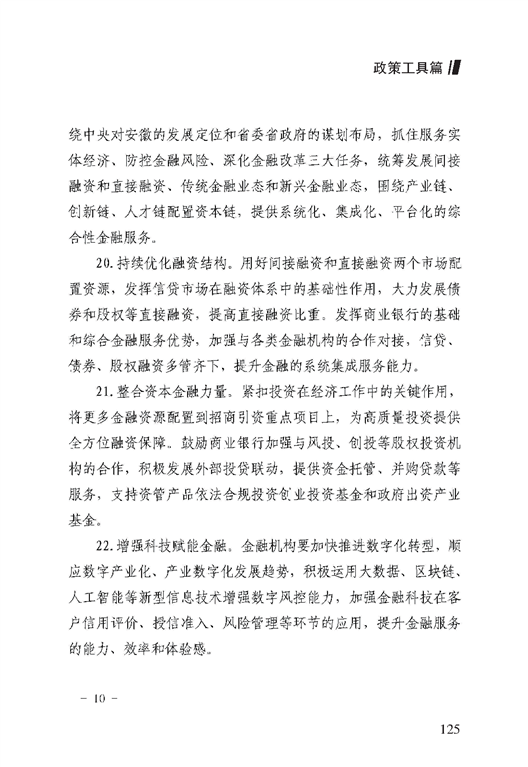 政策工具篇

绕中央对安徽的发展定位和省委省政府的谋划布局，抓住服务实体经济、防控金融风险、深化金融改革三大任务，统筹发展间接融资和直接融资、传统金融业态和新兴金融业态，围绕产业链、创新链、人才链配置资本链，提供系统化、集成化、平台化的综合性金融服务。

20.持续优化融资结构。用好间接融资和直接融资两个市场配置资源，发挥信贷市场在融资体系中的基础性作用，大力发展债券和股权等直接融资，提高直接融资比重。发挥商业银行的基础和综合金融服务优势，加强与各类金融机构的合作对接，信贷、债券、股权融资多管齐下，提升金融的系统集成服务能力。

21.整合资本金融力量。紧扣投资在经济工作中的关键作用，将更多金融资源配置到招商引资重点项目上，为高质量投资提供全方位融资保障。鼓励商业银行加强与风投、创投等股权投资机构的合作，积极发展外部投贷联动，提供资金托管、并购贷款等服务，支持资管产品依法合规投资创业投资基金和政府出资产业基金。

22.增强科技赋能金融。金融机构要加快推进数字化转型，顺应数字产业化、产业数字化发展趋势，积极运用大数据、区块链、人工智能等新型信息技术增强数字风控能力，加强金融科技在客户信用评价、授信准入、风险管理等环节的应用，提升金融服务的能力、效率和体验感。

－ 10 －

125